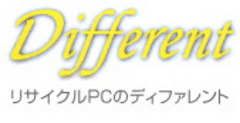 Different

リサイクルPCのディファレント